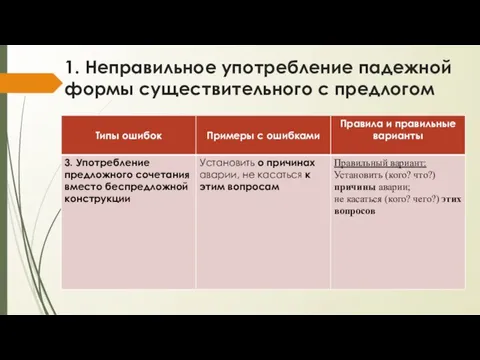 1. Неправильное употребление падежной формы существительного с предлогом

| Типы ошибок | Примеры с ошибками | Правила и правильные варианты |
|---|---|---|
| 3. Употребление предложного сочетания вместо беспредложной конструкции | Установить о причинах аварии, не касаться к этим вопросам | Правильный вариант: Установить (кого? что?) причины аварии; не касаться (кого? чего?) этих вопросов |